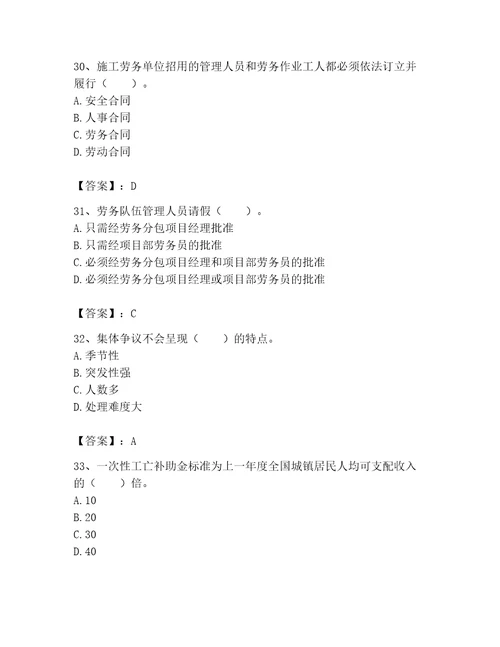 30、施工劳务单位招用的管理人员和劳务作业工人都必须依法订立并履行（　　）。
A. 安全合同
B. 人事合同
C. 劳务合同
D. 劳动合同

【答案】：D

31、劳务队伍管理人员请假（　　）。
A. 只需经劳务分包项目经理批准
B. 只需经项目部劳务员的批准
C. 必须经劳务分包项目经理和项目部劳务员的批准
D. 必须经劳务分包项目经理或项目部劳务员的批准

【答案】：C

32、集体争议不会呈现（　　）的特点。
A. 季节性
B. 突发性强
C. 人数多
D. 处理难度大

【答案】：A

33、一次性工亡补助金标准为上一年度全国城镇居民人均可支配收入的（　　）倍。
A. 10
B. 20
C. 30
D. 40